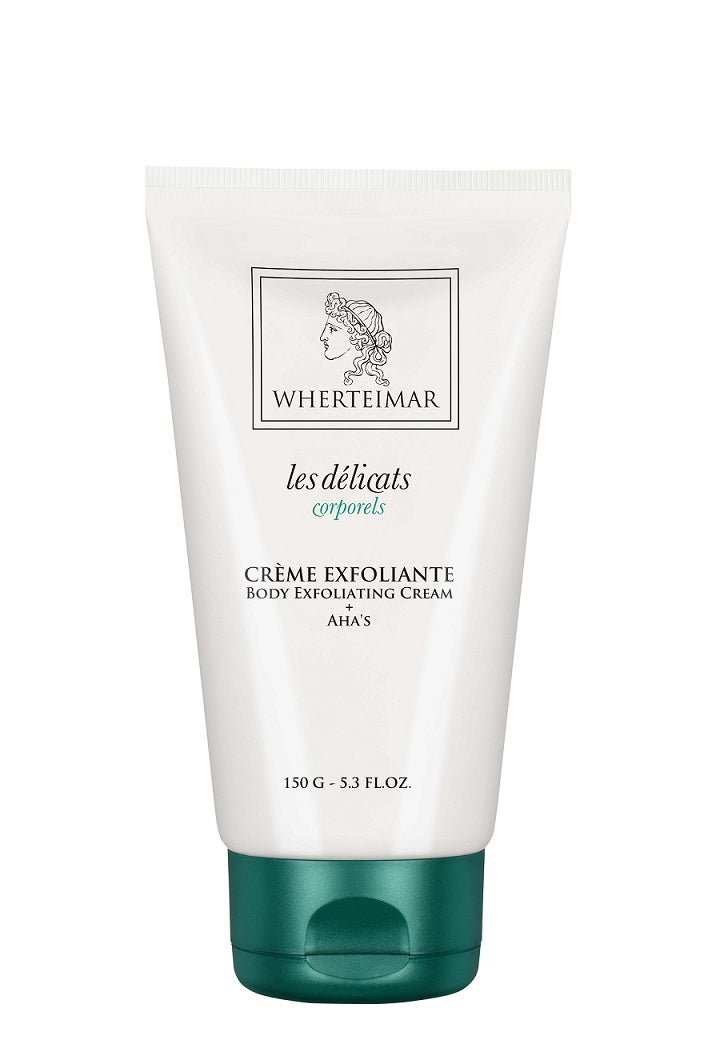 WHERTEIMAR

les délicats
corporels

CRÈME EXFOLIANTE
BODY EXFOLIATING CREAM
+
AHA'S

150 G - 5.3 FL.OZ.